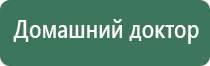 Домашний доктор